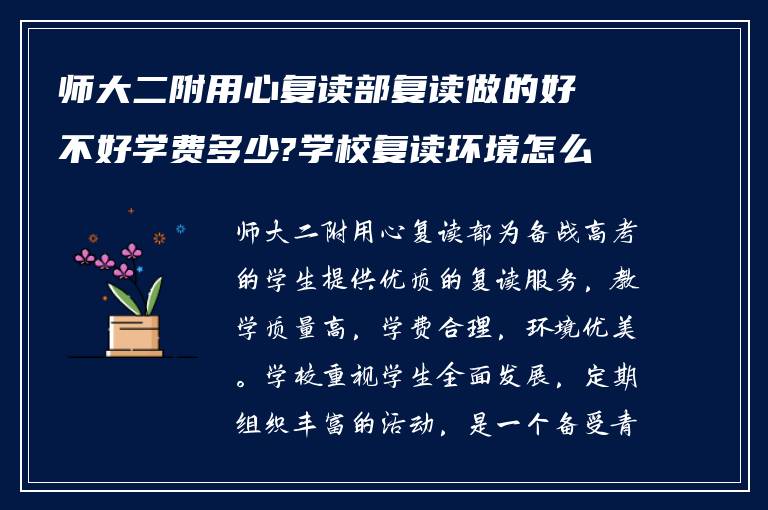 师大二附用心复读部复读做的好不好学费多少?学校复读环境怎么

师大二附用心复读部为备战高考的学生提供优质的复读服务，教学质量高，学费合理，环境优美。学校重视学生全面发展，定期组织丰富的活动，是一个备受青